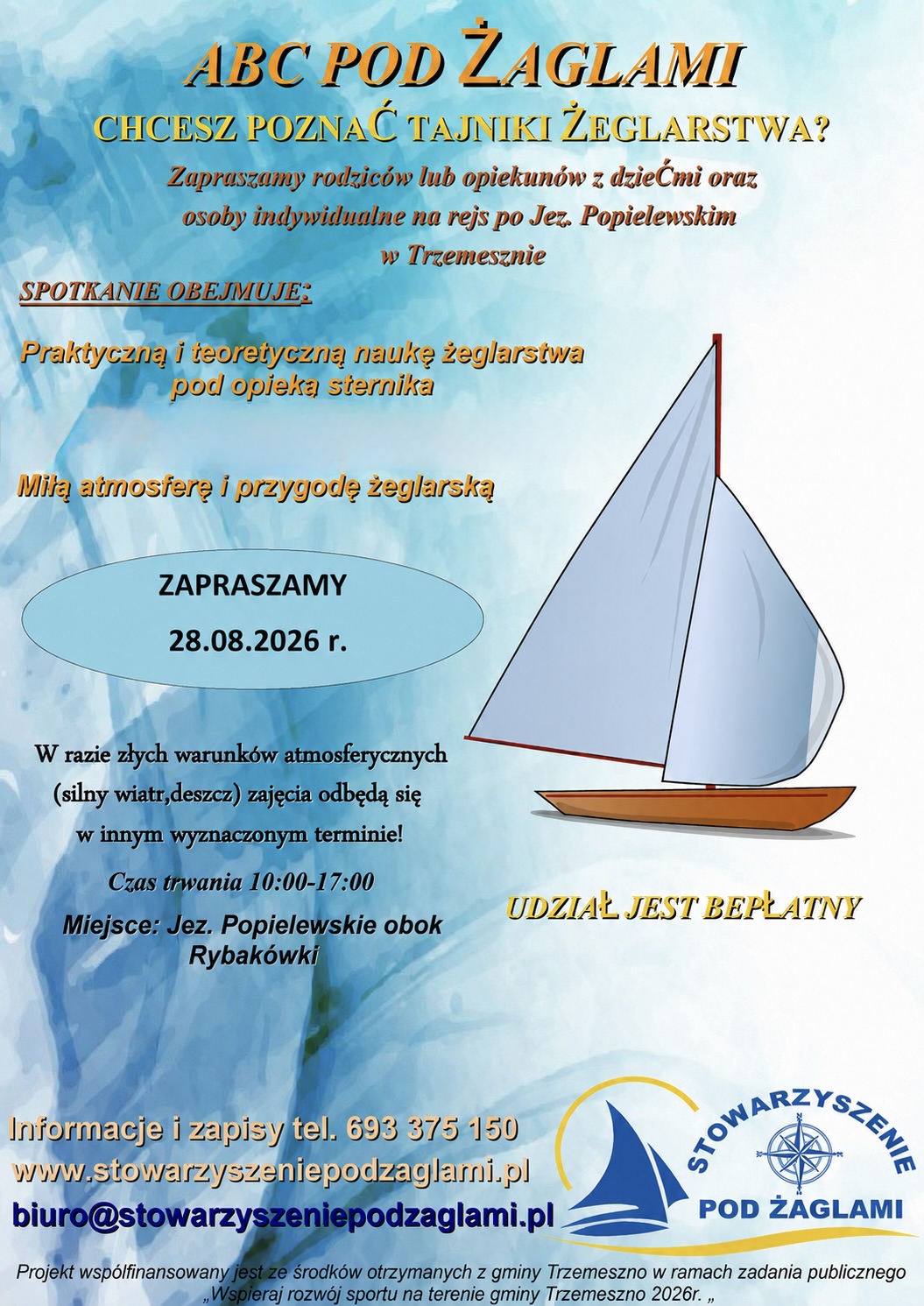 ABC POD ŻAGLAMI

CHCESZ POZNAĆ TAJNIKI ŻEGLARSTWA?

Zapraszamy rodziców lub opiekunów z dzieĆmi oraz osoby indywidualne na rejs po Jez. Popielewskim w Trzemesznie

SPOTKANIE OBEJMUJE:

Praktyczną i teoretyczną naukę żeglarstwa pod opieką sternika

Miłą atmosferę i przygodę żeglarską

ZAPRASZAMY
28.08.2026 r.

W razie złych warunków atmosferycznych (silny wiatr,deszcz) zajęcia odbędą się w innym wyznaczonym terminie!

Czas trwania 10:00-17:00

Miejsce: Jez. Popielewskie obok Rybakówki

UDZIAŁ JEST BEPŁATNY

Informacje i zapisy tel. 693 375 150
www.stowarzyszeniepodzaglami.pl
biuro@stowarzyszeniepodzaglami.pl

STOWARZYSZENIE
POD ŻAGLAMI

Projekt współfinansowany jest ze środków otrzymanych z gminy Trzemeszno w ramach zadania publicznego „Wspieraj rozwój sportu na terenie gminy Trzemeszno 2026r. „